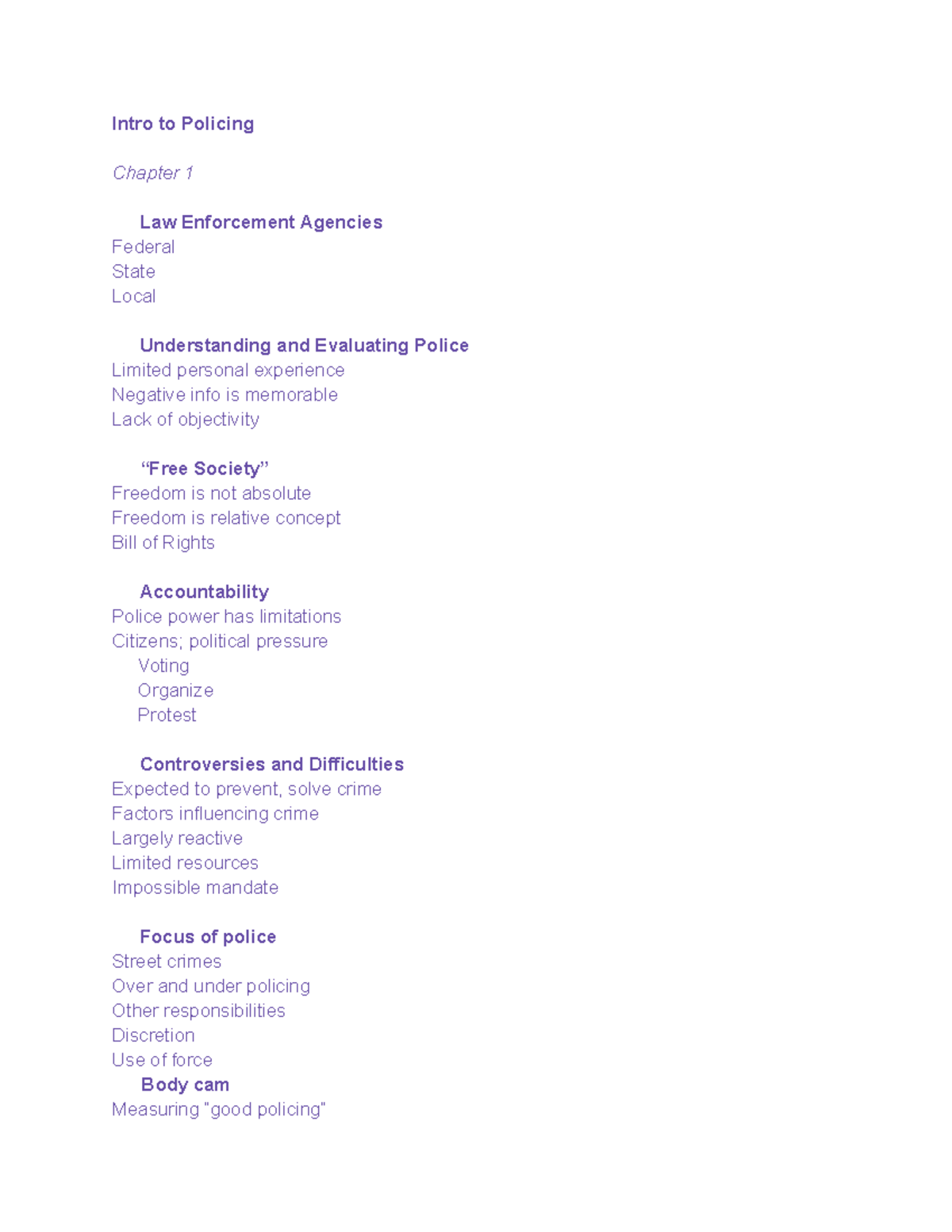 Intro to Policing

Chapter 1

Law Enforcement Agencies
Federal
State
Local

Understanding and Evaluating Police
Limited personal experience
Negative info is memorable
Lack of objectivity

“Free Society”
Freedom is not absolute
Freedom is relative concept
Bill of Rights

Accountability
Police power has limitations
Citizens; political pressure
Voting
Organize
Protest

Controversies and Difficulties
Expected to prevent, solve crime
Factors influencing crime
Largely reactive
Limited resources
Impossible mandate

Focus of police
Street crimes
Over and under policing
Other responsibilities
Discretion
Use of force
Body cam
Measuring "good policing"